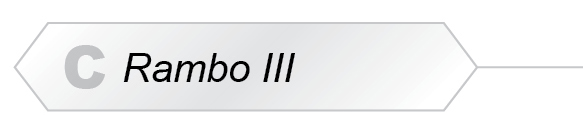 C Rambo III